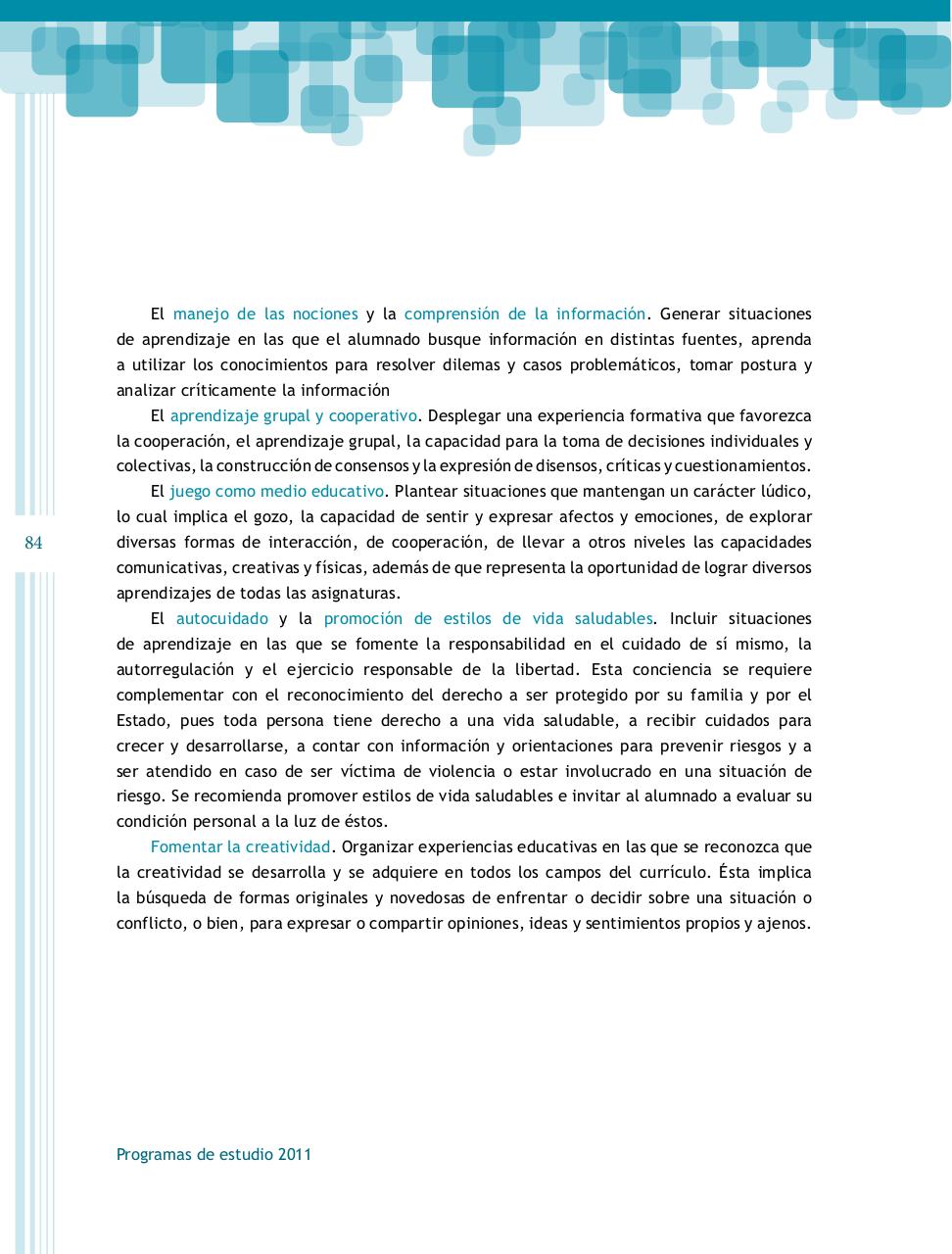 El manejo de las nociones y la comprensión de la información. Generar situaciones de aprendizaje en las que el alumnado busque información en distintas fuentes, aprenda a utilizar los conocimientos para resolver dilemas y casos problemáticos, tomar postura y analizar críticamente la información

El aprendizaje grupal y cooperativo. Desplegar una experiencia formativa que favorezca la cooperación, el aprendizaje grupal, la capacidad para la toma de decisiones individuales y colectivas, la construcción de consensos y la expresión de disensos, críticas y cuestionamientos.

El juego como medio educativo. Plantear situaciones que mantengan un carácter lúdico, lo cual implica el gozo, la capacidad de sentir y expresar afectos y emociones, de explorar diversas formas de interacción, de cooperación, de llevar a otros niveles las capacidades comunicativas, creativas y físicas, además de que representa la oportunidad de lograr diversos aprendizajes de todas las asignaturas.

84

El autocuidado y la promoción de estilos de vida saludables. Incluir situaciones de aprendizaje en las que se fomente la responsabilidad en el cuidado de sí mismo, la autorregulación y el ejercicio responsable de la libertad. Esta conciencia se requiere complementar con el reconocimiento del derecho a ser protegido por su familia y por el Estado, pues toda persona tiene derecho a una vida saludable, a recibir cuidados para crecer y desarrollarse, a contar con información y orientaciones para prevenir riesgos y a ser atendido en caso de ser víctima de violencia o estar involucrado en una situación de riesgo. Se recomienda promover estilos de vida saludables e invitar al alumnado a evaluar su condición personal a la luz de éstos.

Fomentar la creatividad. Organizar experiencias educativas en las que se reconozca que la creatividad se desarrolla y se adquiere en todos los campos del currículo. Ésta implica la búsqueda de formas originales y novedosas de enfrentar o decidir sobre una situación o conflicto, o bien, para expresar o compartir opiniones, ideas y sentimientos propios y ajenos.

Programas de estudio 2011